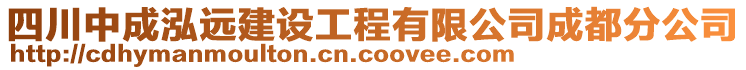 四川中成泓远建设工程有限公司成都分公司
http://cdhymanmoulton.cn.coovee.com